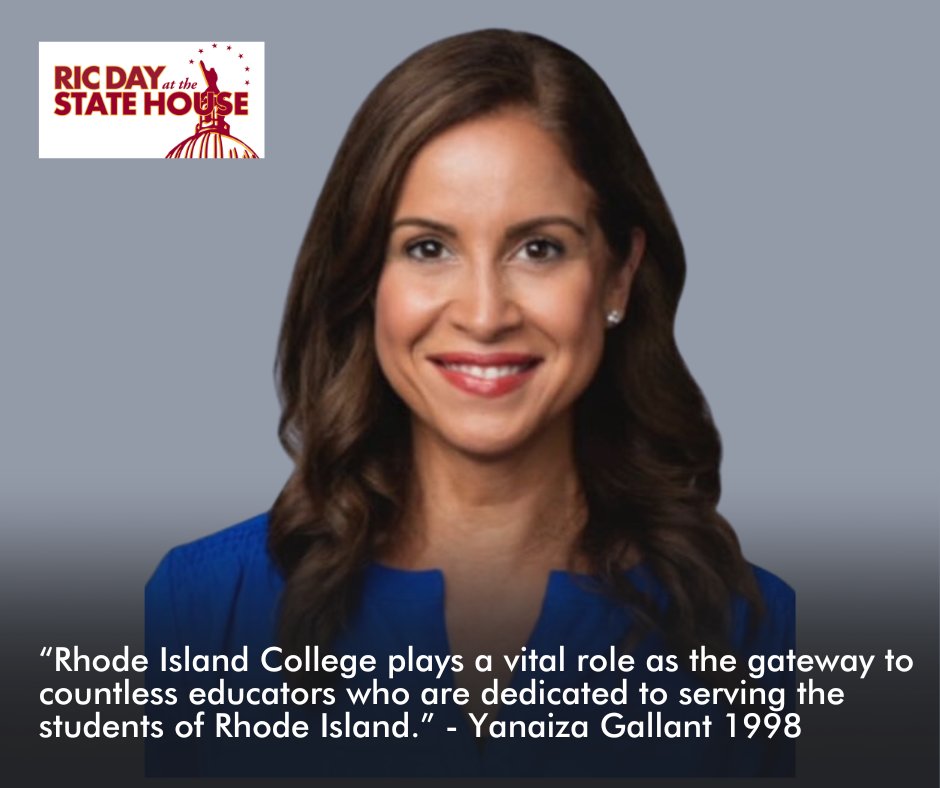 RIC DAY at the STATE HOUSE

“Rhode Island College plays a vital role as the gateway to countless educators who are dedicated to serving the students of Rhode Island.” - Yanaiza Gallant 1998